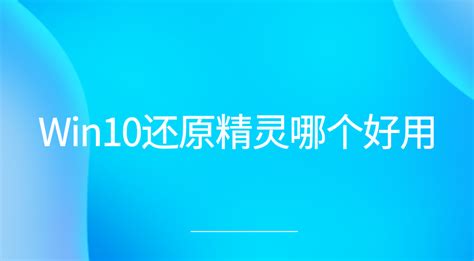 Win10还原精灵哪个好用